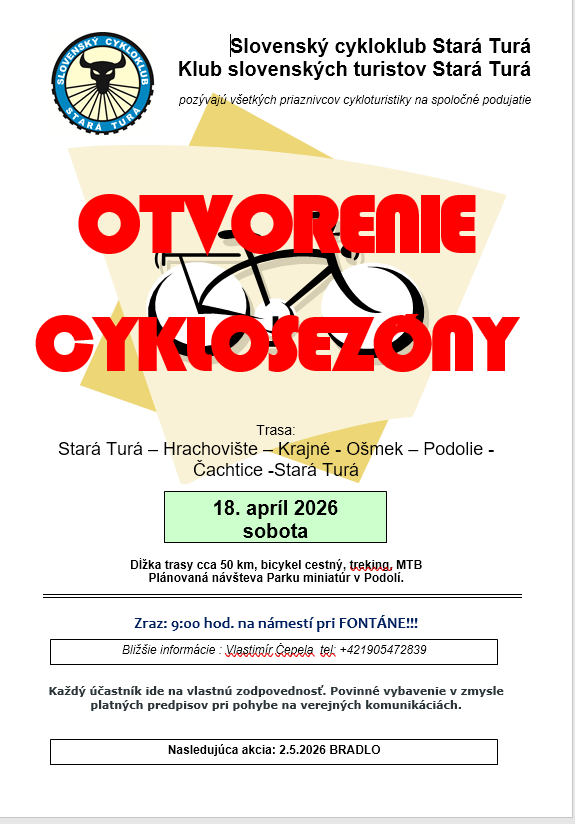 SLOVENSKÝ CYKLOKLUB
STARÁ TURÁ

Slovenský cykloklub Stará Turá
Klub slovenských turistov Stará Turá

pozývajú všetkých priaznivcov cykloturistiky na spoločné podujatie

OTVORENIE CYKLOSEZÓNY

Trasa:
Stará Turá – Hrachovište – Krajné - Ošmek – Podolie - Čachtice -Stará Turá

18. apríl 2026
sobota

Dĺžka trasy cca 50 km, bicykel cestný, treking, MTB
Plánovaná návšteva Parku miniatúr v Podolí.

Zraz: 9:00 hod. na námestí pri FONTÁNE!!!

Bližšie informácie : Vlastimír Čepela tel: +421905472839

Každý účastník ide na vlastnú zodpovednosť. Povinné vybavenie v zmysle platných predpisov pri pohybe na verejných komunikáciách.

Nasledujúca akcia: 2.5.2026 BRADLO